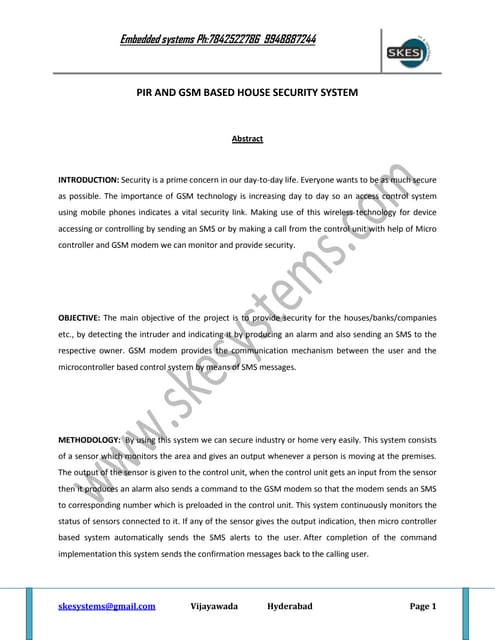 Embedded systems Ph:7842522786 9948887244

SKES

PIR AND GSM BASED HOUSE SECURITY SYSTEM

Abstract

INTRODUCTION: Security is a prime concern in our day-to-day life. Everyone wants to be as much secure as possible. The importance of GSM technology is increasing day to day so an access control system using mobile phones indicates a vital security link. Making use of this wireless technology for device accessing or controlling by sending an SMS or by making a call from the control unit with help of Micro controller and GSM modem we can monitor and provide security.

OBJECTIVE: The main objective of the project is to provide security for the houses/banks/companies etc., by detecting the intruder and indicating it by producing an alarm and also sending an SMS to the respective owner. GSM modem provides the communication mechanism between the user and the microcontroller based control system by means of SMS messages.

METHODOLOGY: By using this system we can secure industry or home very easily. This system consists of a sensor which monitors the area and gives an output whenever a person is moving at the premises. The output of the sensor is given to the control unit, when the control unit gets an input from the sensor then it produces an alarm also sends a command to the GSM modem so that the modem sends an SMS to corresponding number which is preloaded in the control unit. This system continuously monitors the status of sensors connected to it. If any of the sensor gives the output indication, then micro controller based system automatically sends the SMS alerts to the user. After completion of the command implementation this system sends the confirmation messages back to the calling user.

www.skesystems.com

skesystems@gmail.com Vijayawada Hyderabad Page 1